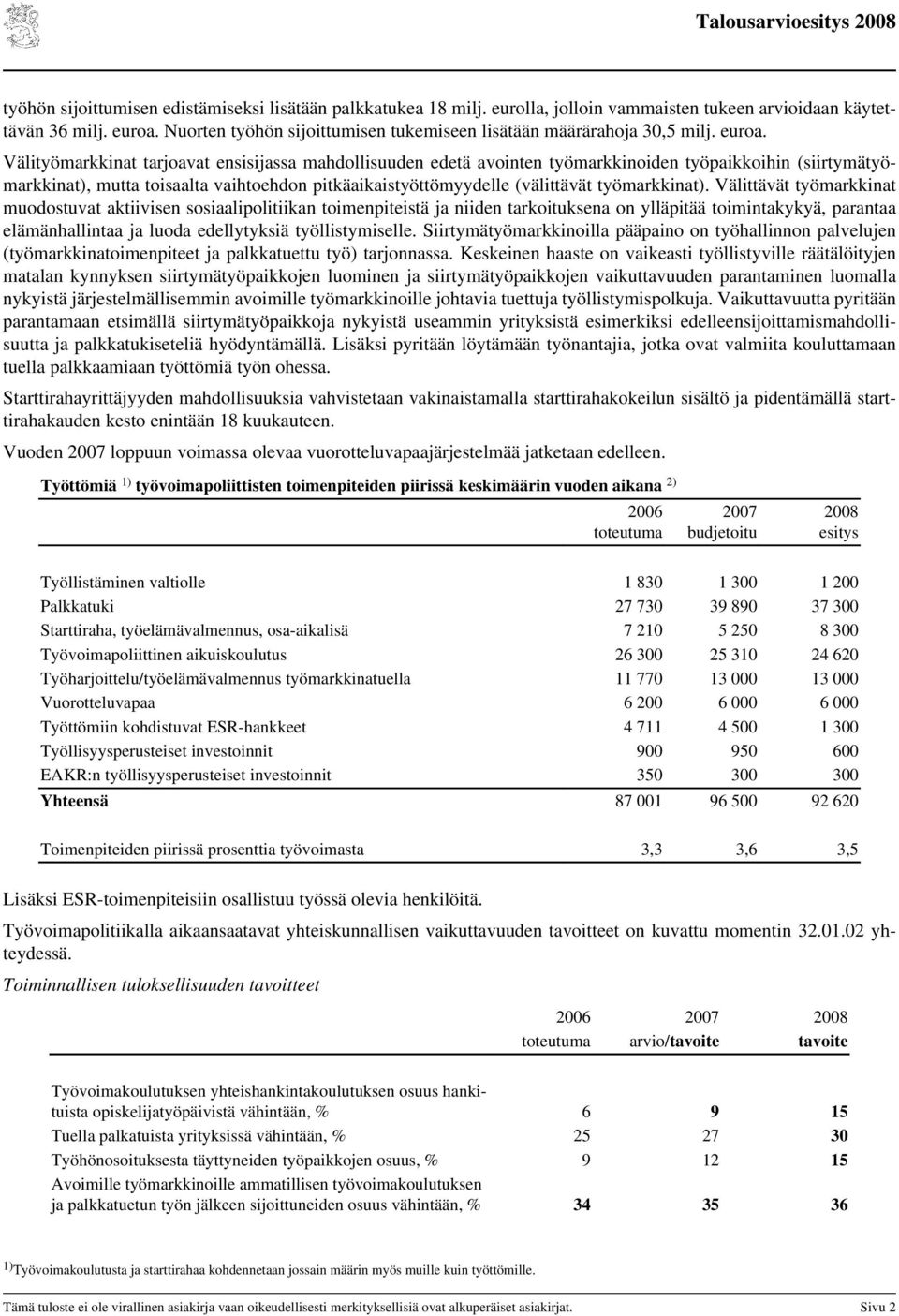 Talousarvioesitys 2008

työhön sijoittumisen edistämiseksi lisätään palkkatukea 18 milj. eurolla, jolloin vammaisten tukeen arvioidaan käytettävän 36 milj. euroa. Nuorten työhön sijoittumisen tukemiseen lisätään määrärahoja 30,5 milj. euroa. Välityömarkkinat tarjoavat ensisijassa mahdollisuuden edetä avointen työmarkkinoiden työpaikkoihin (siirtymätyömarkkinat), mutta toisaalta vaihtoehdon pitkäaikaistyöttömyydelle (välittävät työmarkkinat). Välittävät työmarkkinat muodostuvat aktiivisen sosiaalipolitiikan toimenpiteistä ja niiden tarkoituksena on ylläpitää toimintakykyä, parantaa elämänhallintaa ja luoda edellytyksiä työllistymiselle. Siirtymätyömarkkinoilla pääpaino on työhallinnon palvelujen (työmarkkinatoimenpiteet ja palkkatuettu työ) tarjonnassa. Keskeinen haaste on vaikeasti työllistyville räätälöityjen matalan kynnyksen siirtymätyöpaikkojen luominen ja siirtymätyöpaikkojen vaikuttavuuden parantaminen luomalla nykyistä järjestelmällisemmin avoimille työmarkkinoille johtavia tuettuja työllistymispolkuja. Vaikuttavuutta pyritään parantamaan etsimällä siirtymätyöpaikkoja nykyistä useammin yrityksistä esimerkiksi edelleensijoittamismahdollisuutta ja palkkatukiseteliä hyödyntämällä. Lisäksi pyritään löytämään työnantajia, jotka ovat valmiita kouluttamaan tuella palkkaamiaan työttömiä työn ohessa.

Starttirahayrittäjyyden mahdollisuuksia vahvistetaan vakinaistamalla starttirahakokeilun sisältö ja pidentämällä starttirahakauden kesto enintään 18 kuukauteen.

Vuoden 2007 loppuun voimassa olevaa vuorotteluvapaajärjestelmää jatketaan edelleen.

Työttömiä $^{1)}$ työvoimapoliittisten toimenpiteiden piirissä keskimäärin vuoden aikana $^{2)}$

| | 2006 toteutuma | 2007 budjetoitu | 2008 esitys |
|---|---|---|---|
| Työllistäminen valtiolle | 1 830 | 1 300 | 1 200 |
| Palkkatuki | 27 730 | 39 890 | 37 300 |
| Starttiraha, työelämävalmennus, osa-aikalisä | 7 210 | 5 250 | 8 300 |
| Työvoimapoliittinen aikuiskoulutus | 26 300 | 25 310 | 24 620 |
| Työharjoittelu/työelämävalmennus työmarkkinatuella | 11 770 | 13 000 | 13 000 |
| Vuorotteluvapaa | 6 200 | 6 000 | 6 000 |
| Työttömiin kohdistuvat ESR-hankkeet | 4 711 | 4 500 | 1 300 |
| Työllisyysperusteiset investoinnit | 900 | 950 | 600 |
| EAKR:n työllisyysperusteiset investoinnit | 350 | 300 | 300 |
| Yhteensä | 87 001 | 96 500 | 92 620 |
| Toimenpiteiden piirissä prosenttia työvoimasta | 3,3 | 3,6 | 3,5 |

Lisäksi ESR-toimenpiteisiin osallistuu työssä olevia henkilöitä.

Työvoimapolitiikalla aikaansaatavat yhteiskunnallisen vaikuttavuuden tavoitteet on kuvattu momentin 32.01.02 yhteydessä.

Toiminnallisen tuloksellisuuden tavoitteet

| | 2006 toteutuma | 2007 arvio/tavoite | 2008 tavoite |
|---|---|---|---|
| Työvoimakoulutuksen yhteishankintakoulutuksen osuus hankituista opiskelijatyöpäivistä vähintään, % | 6 | 9 | 15 |
| Tuella palkatuista yrityksissä vähintään, % | 25 | 27 | 30 |
| Työhönosoituksesta täyttyneiden työpaikkojen osuus, % | 9 | 12 | 15 |
| Avoimille työmarkkinoille ammatillisen työvoimakoulutuksen ja palkkatuetun työn jälkeen sijoittuneiden osuus vähintään, % | 34 | 35 | 36 |

$^{1)}$Työvoimakoulutusta ja starttirahaa kohdennetaan jossain määrin myös muille kuin työttömille.

Tämä tuloste ei ole virallinen asiakirja vaan oikeudellisesti merkityksellisiä ovat alkuperäiset asiakirjat. Sivu 2